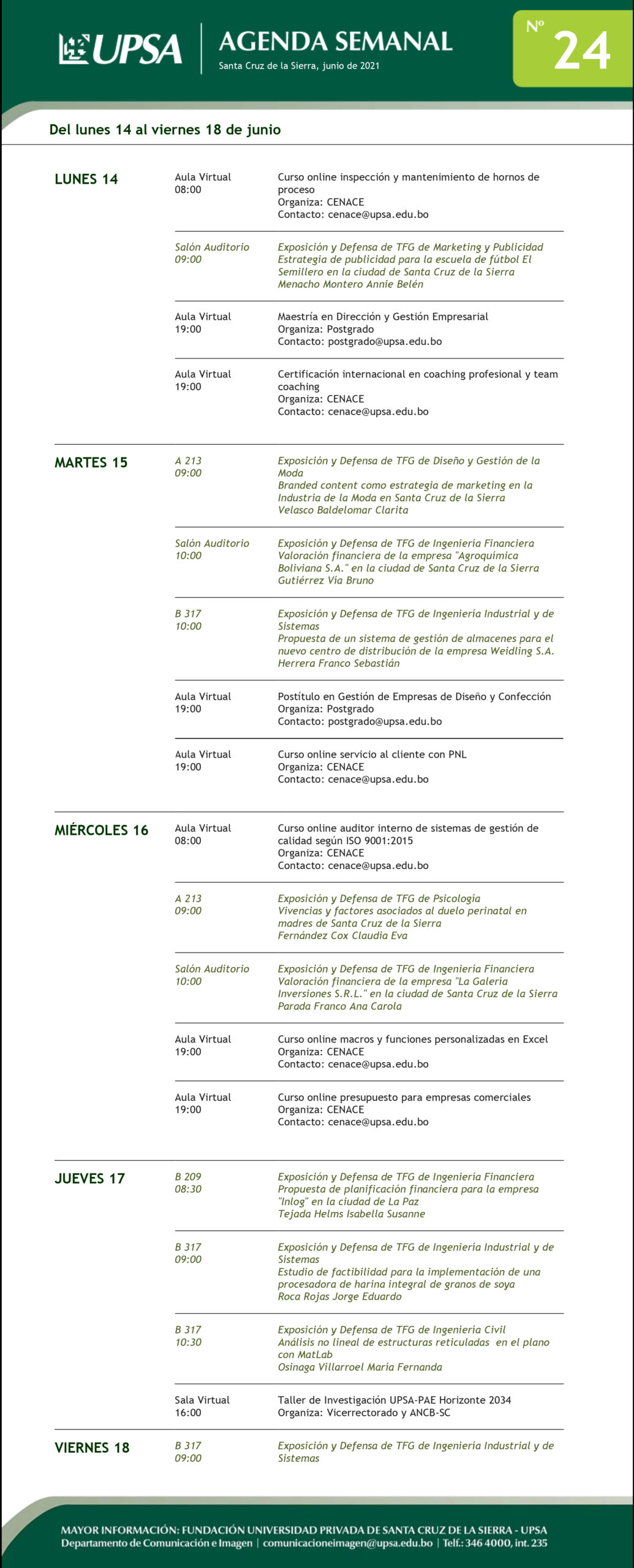 UPSA
AGENDA SEMANAL
Santa Cruz de la Sierra, junio de 2021

Nº 24

Del lunes 14 al viernes 18 de junio

LUNES 14

Aula Virtual
08:00
Curso online inspección y mantenimiento de hornos de proceso
Organiza: CENACE
Contacto: cenace@upsa.edu.bo

Salón Auditorio
09:00
Exposición y Defensa de TFG de Marketing y Publicidad
Estrategia de publicidad para la escuela de fútbol El Semillero en la ciudad de Santa Cruz de la Sierra
Menacho Montero Annie Belén

Aula Virtual
19:00
Maestría en Dirección y Gestión Empresarial
Organiza: Postgrado
Contacto: postgrado@upsa.edu.bo

Aula Virtual
19:00
Certificación internacional en coaching profesional y team coaching
Organiza: CENACE
Contacto: cenace@upsa.edu.bo

MARTES 15

A 213
09:00
Exposición y Defensa de TFG de Diseño y Gestión de la Moda
Branded content como estrategia de marketing en la Industria de la Moda en Santa Cruz de la Sierra
Velasco Baldelomar Clarita

Salón Auditorio
10:00
Exposición y Defensa de TFG de Ingeniería Financiera
Valoración financiera de la empresa "Agroquímica Boliviana S.A." en la ciudad de Santa Cruz de la Sierra
Gutiérrez Vía Bruno

B 317
10:00
Exposición y Defensa de TFG de Ingeniería Industrial y de Sistemas
Propuesta de un sistema de gestión de almacenes para el nuevo centro de distribución de la empresa Weidling S.A.
Herrera Franco Sebastián

Aula Virtual
19:00
Postítulo en Gestión de Empresas de Diseño y Confección
Organiza: Postgrado
Contacto: postgrado@upsa.edu.bo

Aula Virtual
19:00
Curso online servicio al cliente con PNL
Organiza: CENACE
Contacto: cenace@upsa.edu.bo

MIÉRCOLES 16

Aula Virtual
08:00
Curso online auditor interno de sistemas de gestión de calidad según ISO 9001:2015
Organiza: CENACE
Contacto: cenace@upsa.edu.bo

A 213
09:00
Exposición y Defensa de TFG de Psicología
Vivencias y factores asociados al duelo perinatal en madres de Santa Cruz de la Sierra
Fernández Cox Claudia Eva

Salón Auditorio
10:00
Exposición y Defensa de TFG de Ingeniería Financiera
Valoración financiera de la empresa "La Galería Inversiones S.R.L." en la ciudad de Santa Cruz de la Sierra
Parada Franco Ana Carola

Aula Virtual
19:00
Curso online macros y funciones personalizadas en Excel
Organiza: CENACE
Contacto: cenace@upsa.edu.bo

Aula Virtual
19:00
Curso online presupuesto para empresas comerciales
Organiza: CENACE
Contacto: cenace@upsa.edu.bo

JUEVES 17

B 209
08:30
Exposición y Defensa de TFG de Ingeniería Financiera
Propuesta de planificación financiera para la empresa "Inlog" en la ciudad de La Paz
Tejada Helms Isabella Susanne

B 317
09:00
Exposición y Defensa de TFG de Ingeniería Industrial y de Sistemas
Estudio de factibilidad para la implementación de una procesadora de harina integral de granos de soya
Roca Rojas Jorge Eduardo

B 317
10:30
Exposición y Defensa de TFG de Ingeniería Civil
Análisis no lineal de estructuras reticuladas en el plano con MatLab
Osinaga Villarroel María Fernanda

Sala Virtual
16:00
Taller de Investigación UPSA-PAE Horizonte 2034
Organiza: Vicerrectorado y ANCB-SC

VIERNES 18

B 317
09:00
Exposición y Defensa de TFG de Ingeniería Industrial y de Sistemas

MAYOR INFORMACIÓN: FUNDACIÓN UNIVERSIDAD PRIVADA DE SANTA CRUZ DE LA SIERRA - UPSA
Departamento de Comunicación e Imagen | comunicacioneimagen@upsa.edu.bo | Telf.: 346 4000, int. 235